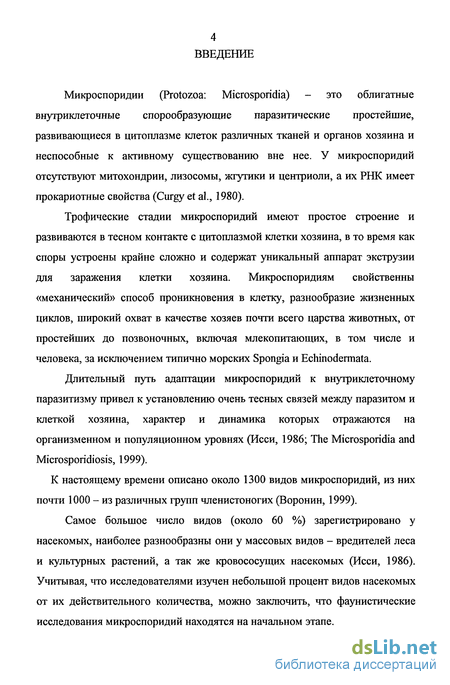 4
ВВЕДЕНИЕ

Микроспоридии (Protozoa: Microsporidia) – это облигатные внутриклеточные спорообразующие паразитические простейшие, развивающиеся в цитоплазме клеток различных тканей и органов хозяина и неспособные к активному существованию вне нее. У микроспоридий отсутствуют митохондрии, лизосомы, жгутики и центриоли, а их РНК имеет прокариотные свойства (Curgy et al., 1980).

Трофические стадии микроспоридий имеют простое строение и развиваются в тесном контакте с цитоплазмой клетки хозяина, в то время как споры устроены крайне сложно и содержат уникальный аппарат экструзии для заражения клетки хозяина. Микроспоридиям свойственны «механический» способ проникновения в клетку, разнообразие жизненных циклов, широкий охват в качестве хозяев почти всего царства животных, от простейших до позвоночных, включая млекопитающих, в том числе и человека, за исключением типично морских Spongia и Echinodermata.

Длительный путь адаптации микроспоридий к внутриклеточному паразитизму привел к установлению очень тесных связей между паразитом и клеткой хозяина, характер и динамика которых отражаются на организменном и популяционном уровнях (Исси, 1986; The Microsporidia and Microsporidiosis, 1999).

К настоящему времени описано около 1300 видов микроспоридий, из них почти 1000 – из различных групп членистоногих (Воронин, 1999).

Самое большое число видов (около 60 %) зарегистрировано у насекомых, наиболее разнообразны они у массовых видов – вредителей леса и культурных растений, а так же кровососущих насекомых (Исси, 1986). Учитывая, что исследователями изучен небольшой процент видов насекомых от их действительного количества, можно заключить, что фаунистические исследования микроспоридий находятся на начальном этапе.

dsLib.net
библиотека диссертаций